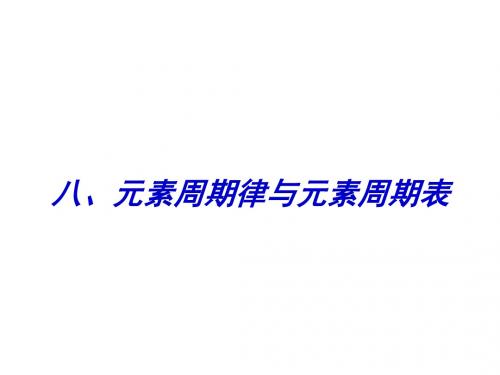 八、元素周期律与元素周期表